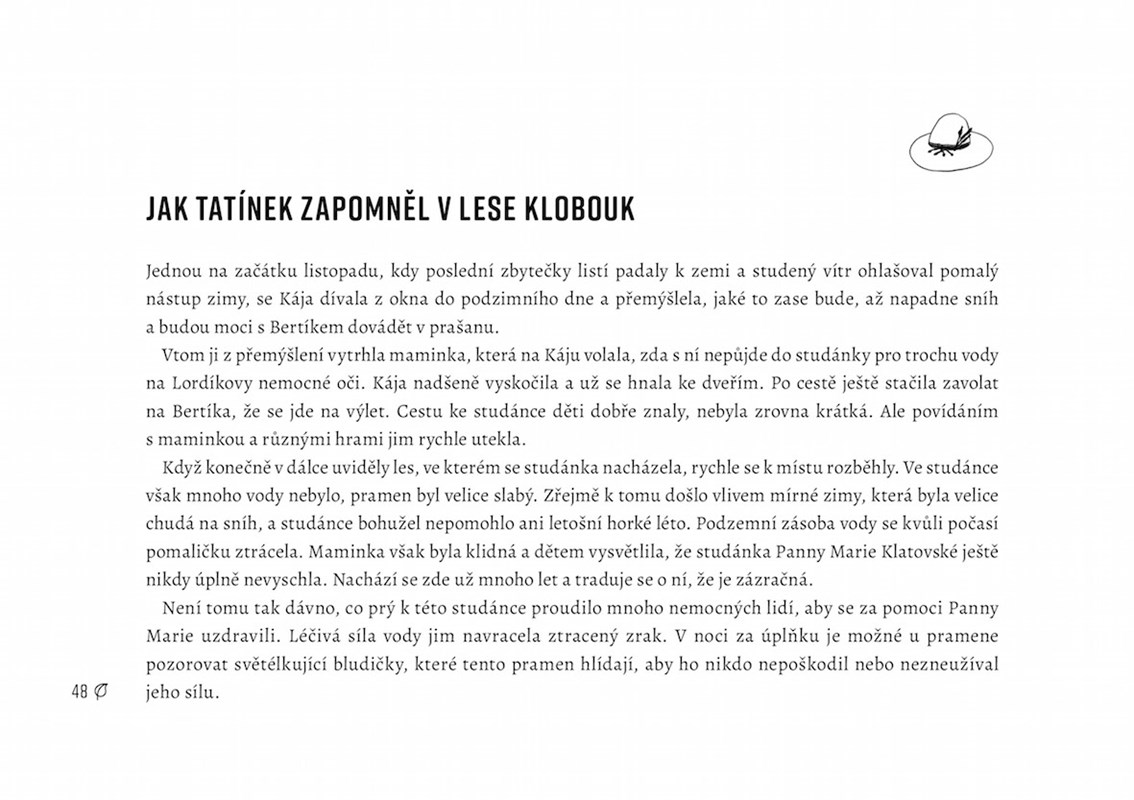 JAK TATÍNEK ZAPOMNĚL V LESE KLOBOUK

Jednou na začátku listopadu, kdy poslední zbytečky listí padaly k zemi a studený vítr ohlašoval pomalý nástup zimy, se Kája dívala z okna do podzimního dne a přemýšlela, jaké to zase bude, až napadne sníh a budou moci s Bertíkem dovádět v prašanu.

Vtom ji z přemýšlení vytrhla maminka, která na Káju volala, zda s ní nepůjde do studánky pro trochu vody na Lordíkovy nemocné oči. Kája nadšeně vyskočila a už se hnala ke dveřím. Po cestě ještě stačila zavolat na Bertíka, že se jde na výlet. Cestu ke studánce děti dobře znaly, nebyla zrovna krátká. Ale povídáním s maminkou a různými hrami jim rychle utekla.

Když konečně v dálce uviděly les, ve kterém se studánka nacházela, rychle se k místu rozběhly. Ve studánce však mnoho vody nebylo, pramen byl velice slabý. Zřejmě k tomu došlo vlivem mírné zimy, která byla velice chudá na sníh, a studánce bohužel nepomohlo ani letošní horké léto. Podzemní zásoba vody se kvůli počasí pomaličku ztrácela. Maminka však byla klidná a dětem vysvětlila, že studánka Panny Marie Klatovské ještě nikdy úplně nevyschla. Nachází se zde už mnoho let a traduje se o ní, že je zázračná.

Není tomu tak dávno, co prý k této studánce proudilo mnoho nemocných lidí, aby se za pomoci Panny Marie uzdravili. Léčivá síla vody jim navracela ztracený zrak. V noci za úplňku je možné u pramene pozorovat světélkující bludičky, které tento pramen hlídají, aby ho nikdo nepoškodil nebo nezneužíval jeho sílu.

48